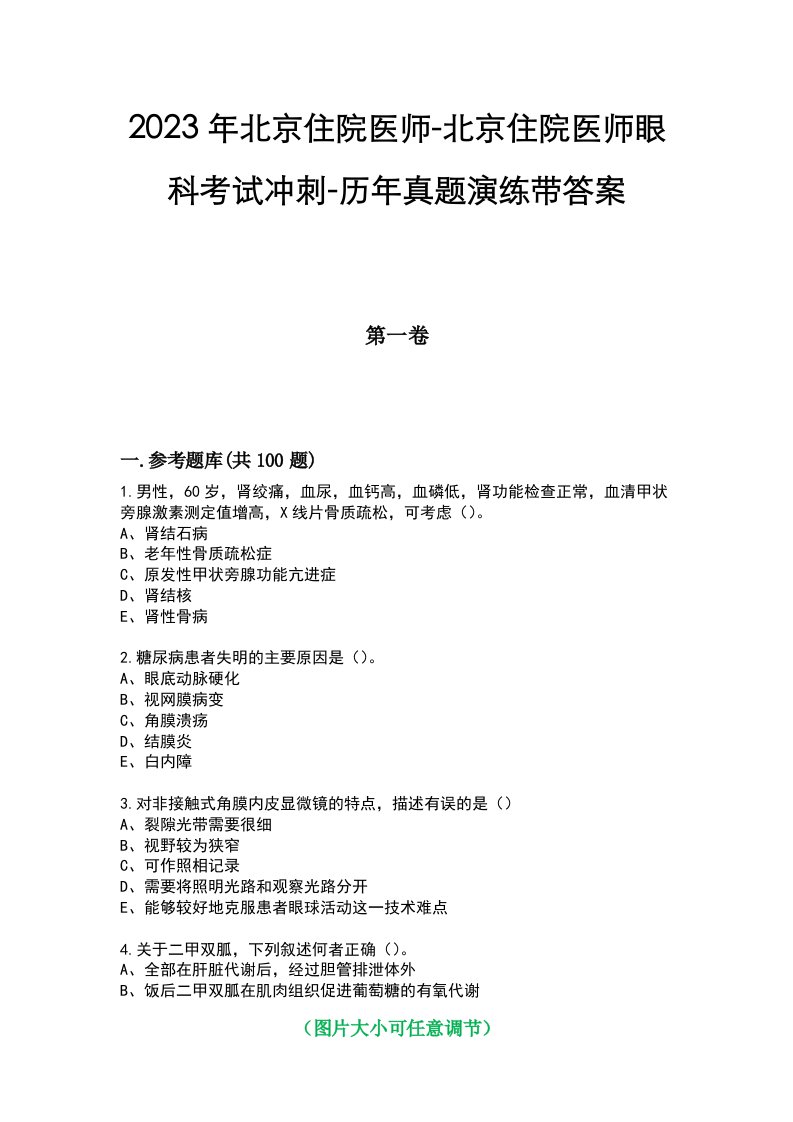 2023年北京住院医师-北京住院医师眼科考试冲刺-历年真题演练带答案

第一卷

一.参考题库(共100题)

1.男性，60岁，肾绞痛，血尿，血钙高，血磷低，肾功能检查正常，血清甲状旁腺激素测定值增高，X线片骨质疏松，可考虑()。
A、肾结石病
B、老年性骨质疏松症
C、原发性甲状旁腺功能亢进症
D、肾结核
E、肾性骨病

2.糖尿病患者失明的主要原因是()。
A、眼底动脉硬化
B、视网膜病变
C、角膜溃疡
D、结膜炎
E、白内障

3.对非接触式角膜内皮显微镜的特点，描述有误的是()
A、裂隙光带需要很细
B、视野较为狭窄
C、可作照相记录
D、需要将照明光路和观察光路分开
E、能够较好地克服患者眼球活动这一技术难点

4.关于二甲双胍，下列叙述何者正确()。
A、全部在肝脏代谢后，经过胆管排泄体外
B、饭后二甲双胍在肌肉组织促进葡萄糖的有氧代谢

(图片大小可任意调节)